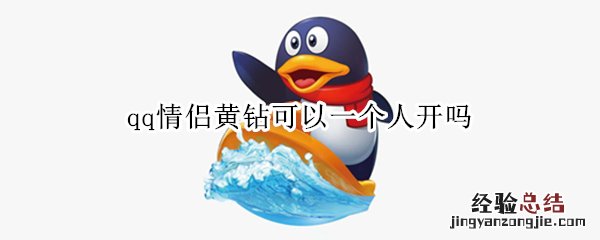 qq情侣黄钻可以一个人开吗

经验总结
jingyanzongjie.com